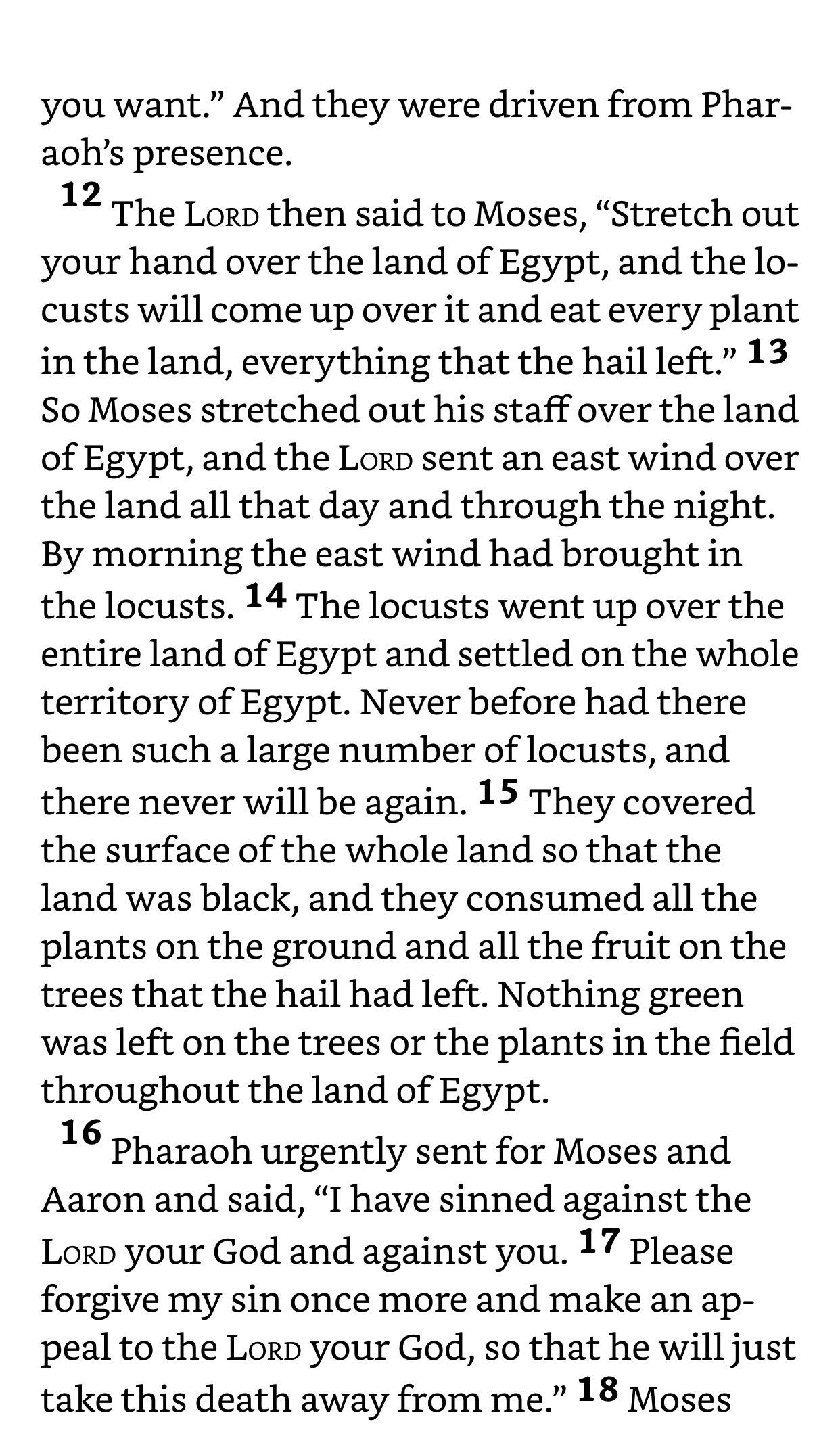 you want.” And they were driven from Pharaoh’s presence.

12 The LORD then said to Moses, “Stretch out your hand over the land of Egypt, and the locusts will come up over it and eat every plant in the land, everything that the hail left.” 13 So Moses stretched out his staff over the land of Egypt, and the LORD sent an east wind over the land all that day and through the night. By morning the east wind had brought in the locusts. 14 The locusts went up over the entire land of Egypt and settled on the whole territory of Egypt. Never before had there been such a large number of locusts, and there never will be again. 15 They covered the surface of the whole land so that the land was black, and they consumed all the plants on the ground and all the fruit on the trees that the hail had left. Nothing green was left on the trees or the plants in the field throughout the land of Egypt.

16 Pharaoh urgently sent for Moses and Aaron and said, “I have sinned against the LORD your God and against you. 17 Please forgive my sin once more and make an appeal to the LORD your God, so that he will just take this death away from me.” 18 Moses